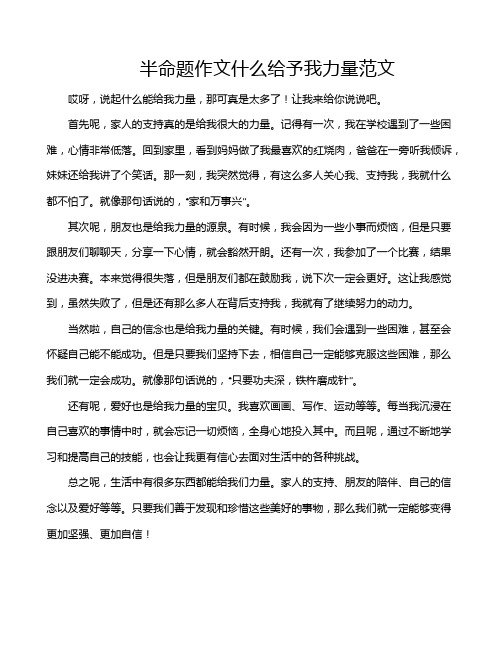 半命题作文什么给予我力量范文

哎呀，说起什么能给我力量，那可真是太多了！让我来给你说说吧。

首先呢，家人的支持真的是给我很大的力量。记得有一次，我在学校遇到了一些困难，心情非常低落。回到家里，看到妈妈做了我最喜欢的红烧肉，爸爸在一旁听我倾诉，妹妹还给我讲了个笑话。那一刻，我突然觉得，有这么多人关心我、支持我，我就什么都不怕了。就像那句话说的，“家和万事兴”。

其次呢，朋友也是给我力量的源泉。有时候，我会因为一些小事而烦恼，但是只要跟朋友们聊聊天，分享一下心情，就会豁然开朗。还有一次，我参加了一个比赛，结果没进决赛。本来觉得很失落，但是朋友们都在鼓励我，说下次一定会更好。这让我感觉到，虽然失败了，但是还有那么多人在背后支持我，我就有了继续努力的动力。

当然啦，自己的信念也是给我力量的关键。有时候，我们会遇到一些困难，甚至会怀疑自己能不能成功。但是只要我们坚持下去，相信自己一定能够克服这些困难，那么我们就一定会成功。就像那句话说的，“只要功夫深，铁杵磨成针”。

还有呢，爱好也是给我力量的宝贝。我喜欢画画、写作、运动等等。每当我沉浸在自己喜欢的事情中时，就会忘记一切烦恼，全身心地投入其中。而且呢，通过不断地学习和提高自己的技能，也会让我更有信心去面对生活中的各种挑战。

总之呢，生活中有很多东西都能给我们力量。家人的支持、朋友的陪伴、自己的信念以及爱好等等。只要我们善于发现和珍惜这些美好的事物，那么我们就一定能够变得更加坚强、更加自信！